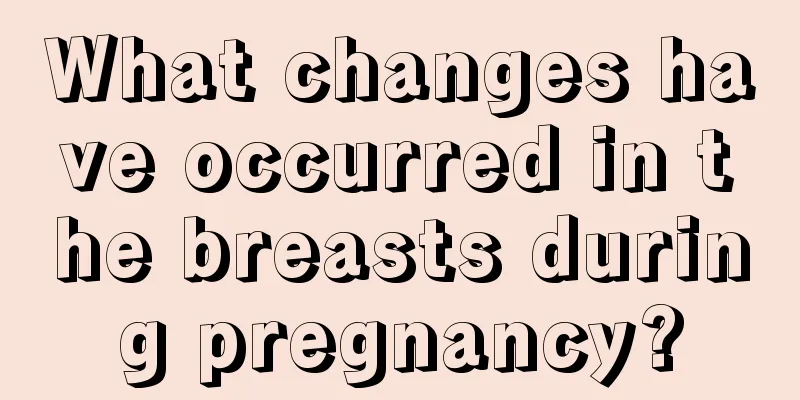 What changes have occurred in the breasts during pregnancy?